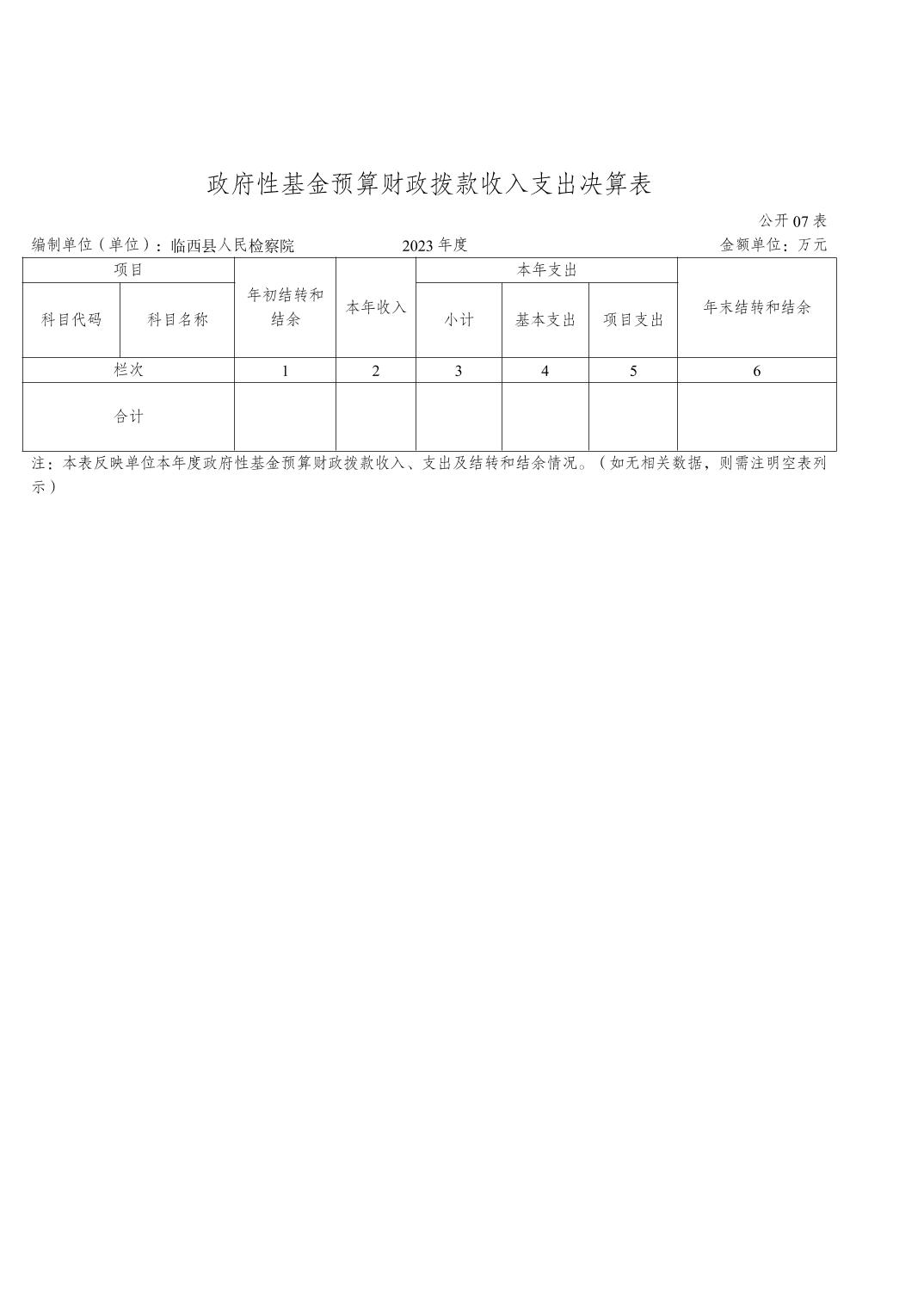 政府性基金预算财政拨款收入支出决算表

公开 07 表

编制单位（单位）：临西县人民检察院　　2023 年度　　金额单位：万元

| 项目 | | 年初结转和结余 | 本年收入 | 本年支出 | | | 年末结转和结余 |
|---|---|---|---|---|---|---|---|
| 科目代码 | 科目名称 | | | 小计 | 基本支出 | 项目支出 | |
| 栏次 | | 1 | 2 | 3 | 4 | 5 | 6 |
| 合计 | | | | | | | |

注：本表反映单位本年度政府性基金预算财政拨款收入、支出及结转和结余情况。（如无相关数据，则需注明空表列示）